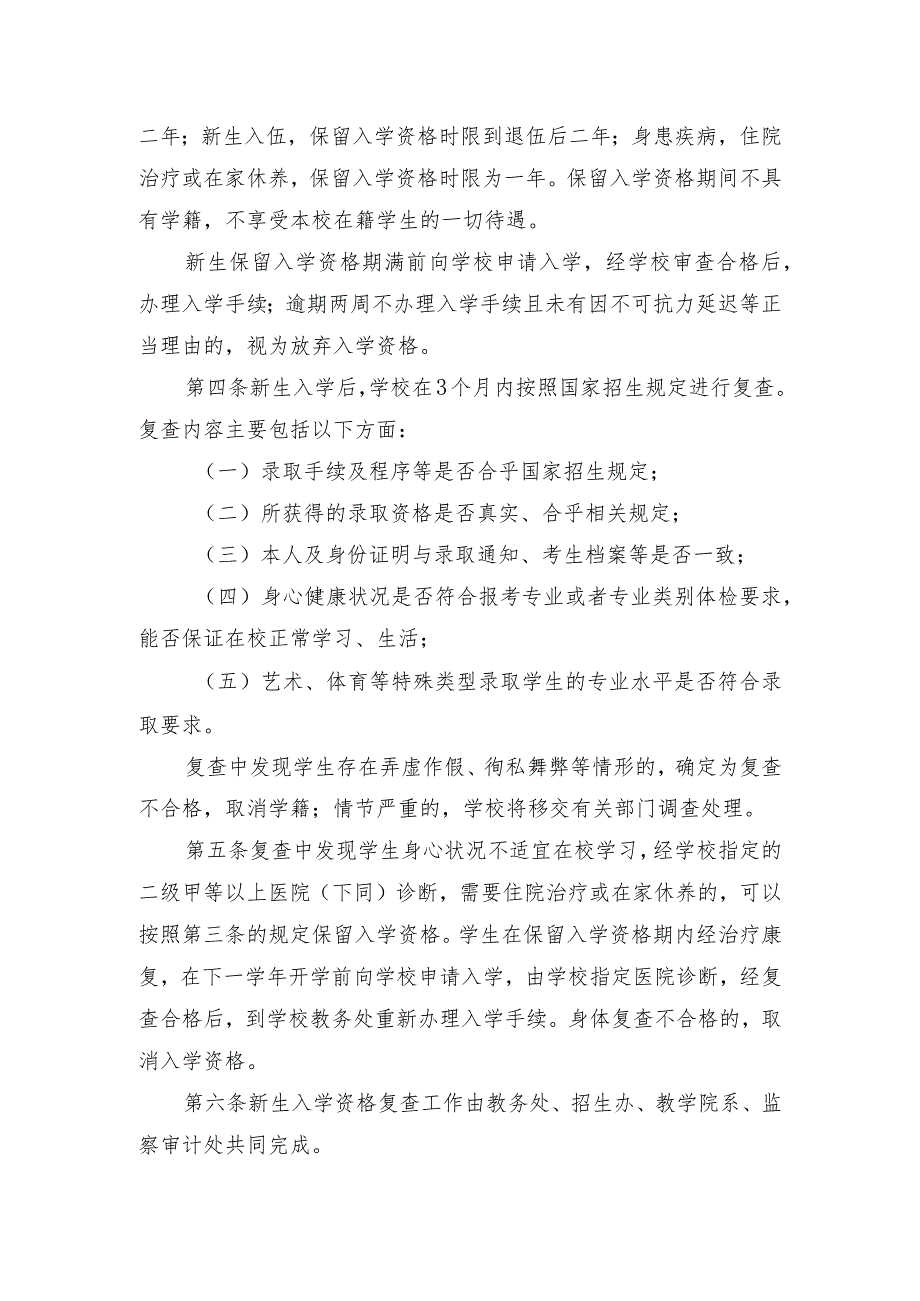 二年；新生入伍，保留入学资格时限到退伍后二年；身患疾病，住院治疗或在家休养，保留入学资格时限为一年。保留入学资格期间不具有学籍，不享受本校在籍学生的一切待遇。

新生保留入学资格期满前向学校申请入学，经学校审查合格后，办理入学手续；逾期两周不办理入学手续且未有因不可抗力延迟等正当理由的，视为放弃入学资格。

第四条新生入学后，学校在3个月内按照国家招生规定进行复查。复查内容主要包括以下方面：

（一）录取手续及程序等是否合乎国家招生规定；

（二）所获得的录取资格是否真实、合乎相关规定；

（三）本人及身份证明与录取通知、考生档案等是否一致；

（四）身心健康状况是否符合报考专业或者专业类别体检要求，能否保证在校正常学习、生活；

（五）艺术、体育等特殊类型录取学生的专业水平是否符合录取要求。

复查中发现学生存在弄虚作假、徇私舞弊等情形的，确定为复查不合格，取消学籍；情节严重的，学校将移交有关部门调查处理。

第五条复查中发现学生身心状况不适宜在校学习，经学校指定的二级甲等以上医院（下同）诊断，需要住院治疗或在家休养的，可以按照第三条的规定保留入学资格。学生在保留入学资格期内经治疗康复，在下一学年开学前向学校申请入学，由学校指定医院诊断，经复查合格后，到学校教务处重新办理入学手续。身体复查不合格的，取消入学资格。

第六条新生入学资格复查工作由教务处、招生办、教学院系、监察审计处共同完成。